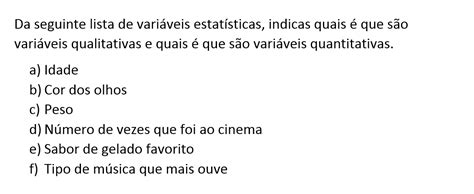 Da seguinte lista de variáveis estatísticas, indicas quais é que são variáveis qualitativas e quais é que são variáveis quantitativas.

a) Idade
b) Cor dos olhos
c) Peso
d) Número de vezes que foi ao cinema
e) Sabor de gelado favorito
f) Tipo de música que mais ouve